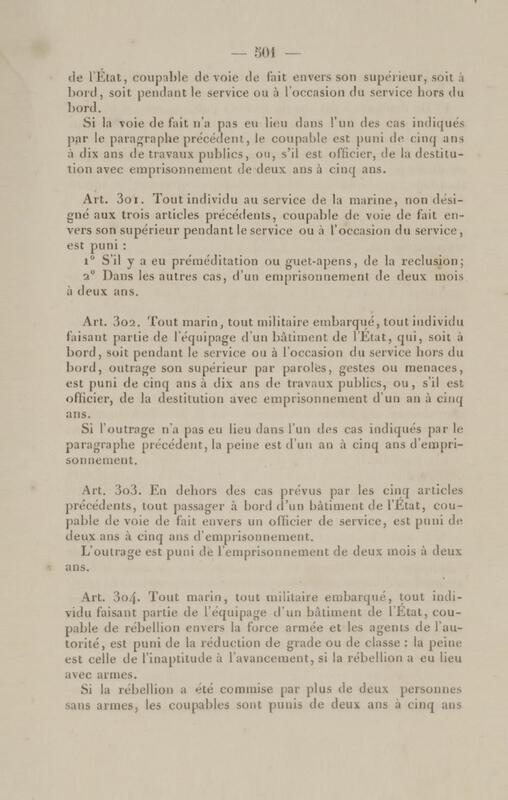 — 501 —

de l'État, coupable de voie de fait envers son supérieur, soit à bord, soit pendant le service ou à l'occasion du service hors du bord.

Si la voie de fait n'a pas eu lieu dans l'un des cas indiqués par le paragraphe précédent, le coupable est puni de cinq ans à dix ans de travaux publics, ou, s'il est officier, de la destitution avec emprisonnement de deux ans à cinq ans.

Art. 301. Tout individu au service de la marine, non désigné aux trois articles précédents, coupable de voie de fait envers son supérieur pendant le service ou à l'occasion du service, est puni :

1° S'il y a eu préméditation ou guet-apens, de la reclusion;

2° Dans les autres cas, d'un emprisonnement de deux mois à deux ans.

Art. 302. Tout marin, tout militaire embarqué, tout individu faisant partie de l'équipage d'un bâtiment de l'État, qui, soit à bord, soit pendant le service ou à l'occasion du service hors du bord, outrage son supérieur par paroles, gestes ou menaces, est puni de cinq ans à dix ans de travaux publics, ou, s'il est officier, de la destitution avec emprisonnement d'un an à cinq ans.

Si l'outrage n'a pas eu lieu dans l'un des cas indiqués par le paragraphe précédent, la peine est d'un an à cinq ans d'emprisonnement.

Art. 303. En dehors des cas prévus par les cinq articles précédents, tout passager à bord d'un bâtiment de l'État, coupable de voie de fait envers un officier de service, est puni de deux ans à cinq ans d'emprisonnement.

L'outrage est puni de l'emprisonnement de deux mois à deux ans.

Art. 304. Tout marin, tout militaire embarqué, tout individu faisant partie de l'équipage d'un bâtiment de l'État, coupable de rébellion envers la force armée et les agents de l'autorité, est puni de la réduction de grade ou de classe : la peine est celle de l'inaptitude à l'avancement, si la rébellion a eu lieu avec armes.

Si la rébellion a été commise par plus de deux personnes sans armes, les coupables sont punis de deux ans à cinq ans